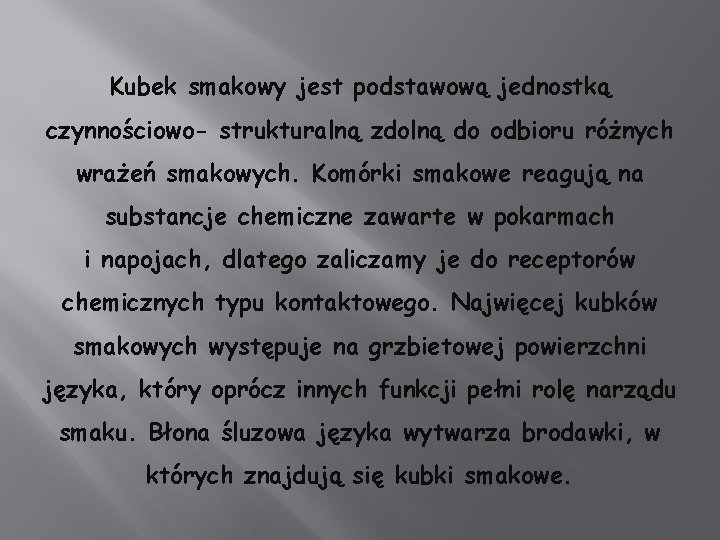 Kubek smakowy jest podstawową jednostką czynnościowo- strukturalną zdolną do odbioru różnych wrażeń smakowych. Komórki smakowe reagują na substancje chemiczne zawarte w pokarmach i napojach, dlatego zaliczamy je do receptorów chemicznych typu kontaktowego. Najwięcej kubków smakowych występuje na grzbietowej powierzchni języka, który oprócz innych funkcji pełni rolę narządu smaku. Błona śluzowa języka wytwarza brodawki, w których znajdują się kubki smakowe.